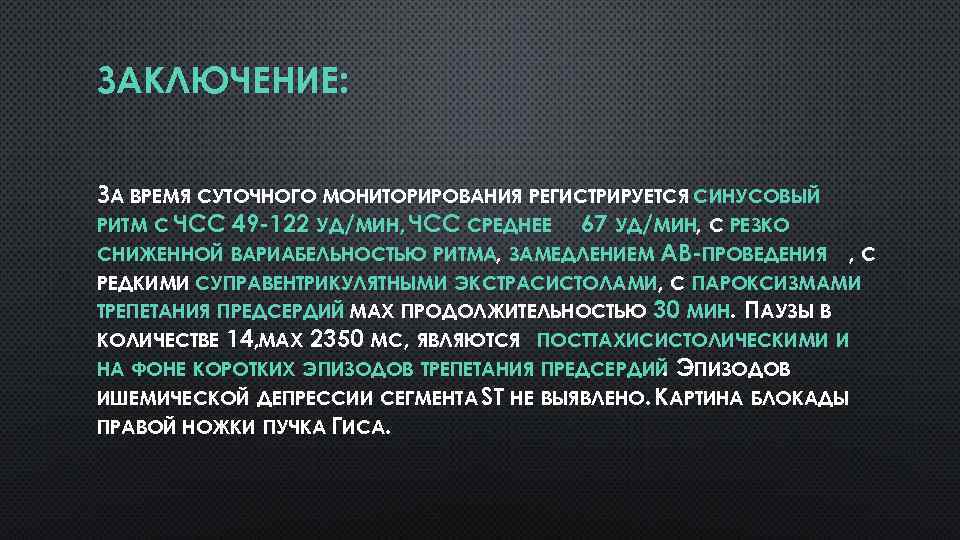 ЗАКЛЮЧЕНИЕ:

За время суточного мониторирования регистрируется синусовый ритм с ЧСС 49-122 уд/мин, ЧСС среднее 67 уд/мин, с резко сниженной вариабельностью ритма, замедлением АВ-проведения , с редкими суправентрикулятными экстрасистолами, с пароксизмами трепетания предсердий мах продолжительностью 30 мин. Паузы в количестве 14,мах 2350 мс, являются постахисистолическими и на фоне коротких эпизодов трепетания предсердий Эпизодов ишемической депрессии сегмента ST не выявлено. Картина блокады правой ножки пучка Гиса.